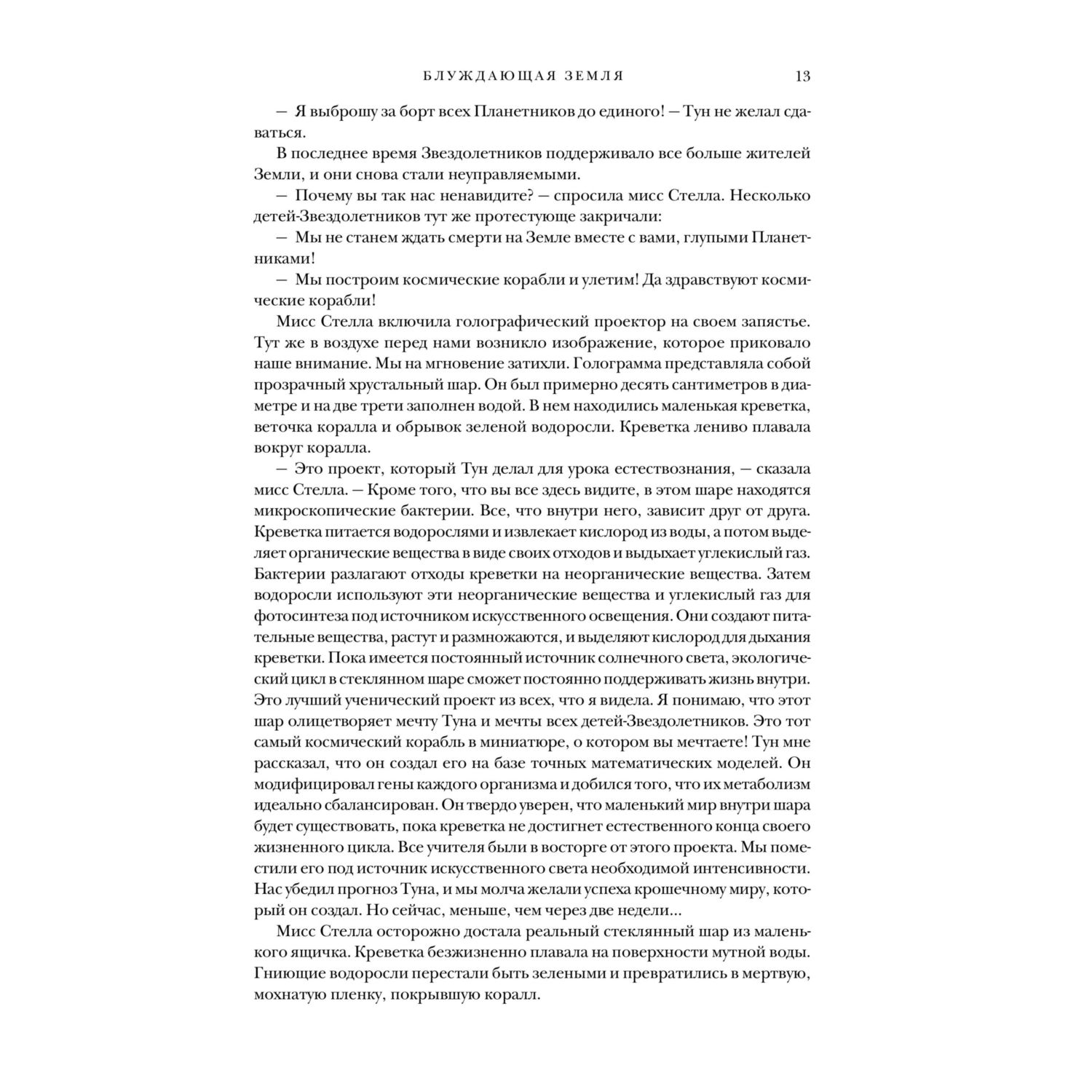 БЛУЖДАЮЩАЯ ЗЕМЛЯ 13

— Я выброшу за борт всех Планетников до единого! — Тун не желал сдаваться.

В последнее время Звездолетников поддерживало все больше жителей Земли, и они снова стали неуправляемыми.

— Почему вы так нас ненавидите? — спросила мисс Стелла. Несколько детей-Звездолетников тут же протестующе закричали:

— Мы не станем ждать смерти на Земле вместе с вами, глупыми Планетниками!

— Мы построим космические корабли и улетим! Да здравствуют космические корабли!

Мисс Стелла включила голографический проектор на своем запястье. Тут же в воздухе перед нами возникло изображение, которое приковало наше внимание. Мы на мгновение затихли. Голограмма представляла собой прозрачный хрустальный шар. Он был примерно десять сантиметров в диаметре и на две трети заполнен водой. В нем находились маленькая креветка, веточка коралла и обрывок зеленой водоросли. Креветка лениво плавала вокруг коралла.

— Это проект, который Тун делал для урока естествознания, — сказала мисс Стелла. — Кроме того, что вы все здесь видите, в этом шаре находятся микроскопические бактерии. Все, что внутри него, зависит друг от друга. Креветка питается водорослями и извлекает кислород из воды, а потом выделяет органические вещества в виде своих отходов и выдыхает углекислый газ. Бактерии разлагают отходы креветки на неорганические вещества. Затем водоросли используют эти неорганические вещества и углекислый газ для фотосинтеза под источником искусственного освещения. Они создают питательные вещества, растут и размножаются, и выделяют кислород для дыхания креветки. Пока имеется постоянный источник солнечного света, экологический цикл в стеклянном шаре сможет постоянно поддерживать жизнь внутри. Это лучший ученический проект из всех, что я видела. Я понимаю, что этот шар олицетворяет мечту Туна и мечты всех детей-Звездолетников. Это тот самый космический корабль в миниатюре, о котором вы мечтаете! Тун мне рассказал, что он создал его на базе точных математических моделей. Он модифицировал гены каждого организма и добился того, что их метаболизм идеально сбалансирован. Он твердо уверен, что маленький мир внутри шара будет существовать, пока креветка не достигнет естественного конца своего жизненного цикла. Все учителя были в восторге от этого проекта. Мы поместили его под источник искусственного света необходимой интенсивности. Нас убедил прогноз Туна, и мы молча желали успеха крошечному миру, который он создал. Но сейчас, меньше, чем через две недели...

Мисс Стелла осторожно достала реальный стеклянный шар из маленького ящичка. Креветка безжизненно плавала на поверхности мутной воды. Гниющие водоросли перестали быть зелеными и превратились в мертвую, мохнатую пленку, покрывшую коралл.